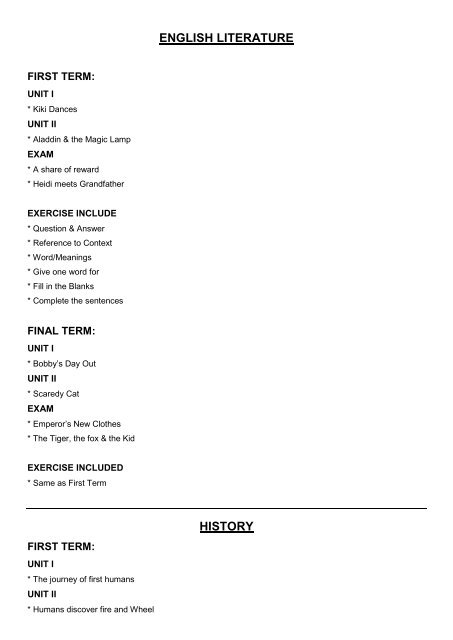 ENGLISH LITERATURE

FIRST TERM:

UNIT I

* Kiki Dances

UNIT II

* Aladdin & the Magic Lamp

EXAM

* A share of reward

* Heidi meets Grandfather

EXERCISE INCLUDE

* Question & Answer

* Reference to Context

* Word/Meanings

* Give one word for

* Fill in the Blanks

* Complete the sentences

FINAL TERM:

UNIT I

* Bobby's Day Out

UNIT II

* Scaredy Cat

EXAM

* Emperor's New Clothes

* The Tiger, the fox & the Kid

EXERCISE INCLUDED

* Same as First Term

HISTORY

FIRST TERM:

UNIT I

* The journey of first humans

UNIT II

* Humans discover fire and Wheel